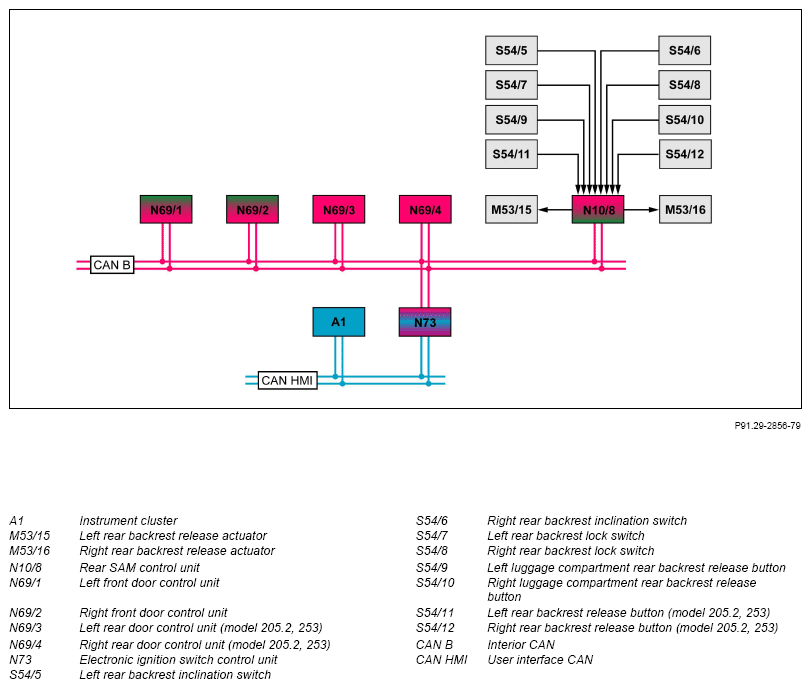 S54/5
S54/6
S54/7
S54/8
S54/9
S54/10
S54/11
S54/12
N69/1
N69/2
N69/3
N69/4
M53/15
N10/8
M53/16
CAN B
A1
N73
CAN HMI

P91.29-2856-79

| | |
|---|---|
| A1 | Instrument cluster |
| M53/15 | Left rear backrest release actuator |
| M53/16 | Right rear backrest release actuator |
| N10/8 | Rear SAM control unit |
| N69/1 | Left front door control unit |
| N69/2 | Right front door control unit |
| N69/3 | Left rear door control unit (model 205.2, 253) |
| N69/4 | Right rear door control unit (model 205.2, 253) |
| N73 | Electronic ignition switch control unit |
| S54/5 | Left rear backrest inclination switch |

| | |
|---|---|
| S54/6 | Right rear backrest inclination switch |
| S54/7 | Left rear backrest lock switch |
| S54/8 | Right rear backrest lock switch |
| S54/9 | Left luggage compartment rear backrest release button |
| S54/10 | Right luggage compartment rear backrest release button |
| S54/11 | Left rear backrest release button (model 205.2, 253) |
| S54/12 | Right rear backrest release button (model 205.2, 253) |
| CAN B | Interior CAN |
| CAN HMI | User interface CAN |